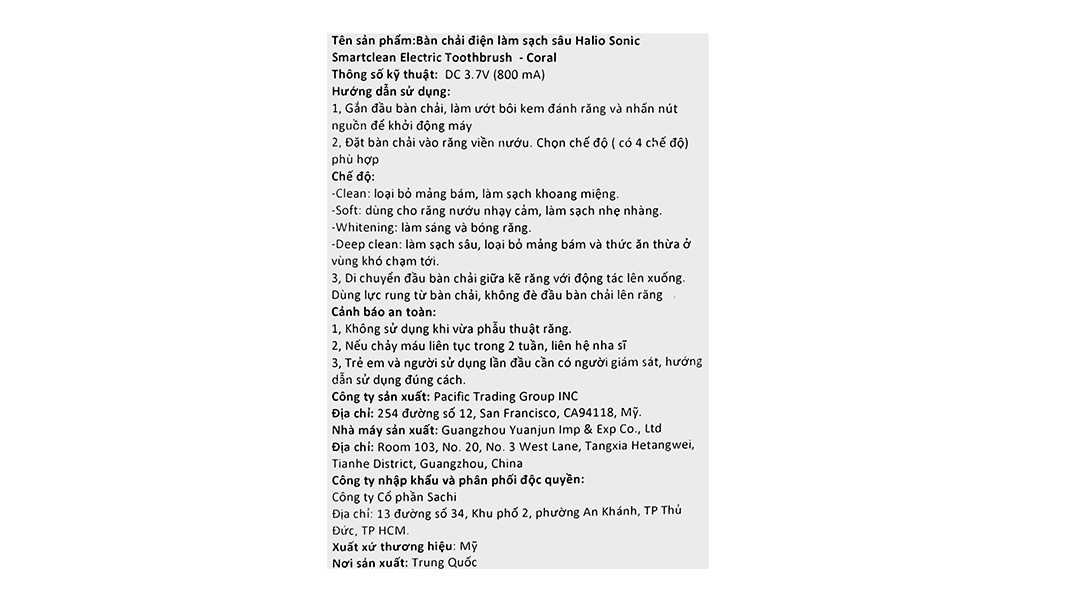 Tên sản phẩm:Bàn chải điện làm sạch sâu Halio Sonic Smartclean Electric Toothbrush - Coral
Thông số kỹ thuật: DC 3.7V (800 mA)
Hướng dẫn sử dụng:
1, Gắn đầu bàn chải, làm ướt bôi kem đánh răng và nhấn nút nguồn để khởi động máy
2, Đặt bàn chải vào răng viền nướu. Chọn chế độ ( có 4 chế độ) phù hợp
Chế độ:
-Clean: loại bỏ mảng bám, làm sạch khoang miệng.
-Soft: dùng cho răng nướu nhạy cảm, làm sạch nhẹ nhàng.
-Whitening: làm sáng và bóng răng.
-Deep clean: làm sạch sâu, loại bỏ mảng bám và thức ăn thừa ở vùng khó chạm tới.
3, Di chuyển đầu bàn chải giữa kẽ răng với động tác lên xuống. Dùng lực rung từ bàn chải, không đè đầu bàn chải lên răng
Cảnh báo an toàn:
1, Không sử dụng khi vừa phẫu thuật răng.
2, Nếu chảy máu liên tục trong 2 tuần, liên hệ nha sĩ
3, Trẻ em và người sử dụng lần đầu cần có người giám sát, hướng dẫn sử dụng đúng cách.
Công ty sản xuất: Pacific Trading Group INC
Địa chỉ: 254 đường số 12, San Francisco, CA94118, Mỹ.
Nhà máy sản xuất: Guangzhou Yuanjun Imp & Exp Co., Ltd
Địa chỉ: Room 103, No. 20, No. 3 West Lane, Tangxia Hetangwei, Tianhe District, Guangzhou, China
Công ty nhập khẩu và phân phối độc quyền:
Công ty Cổ phần Sachi
Địa chỉ: 13 đường số 34, Khu phố 2, phường An Khánh, TP Thủ Đức, TP HCM.
Xuất xứ thương hiệu: Mỹ
Nơi sản xuất: Trung Quốc